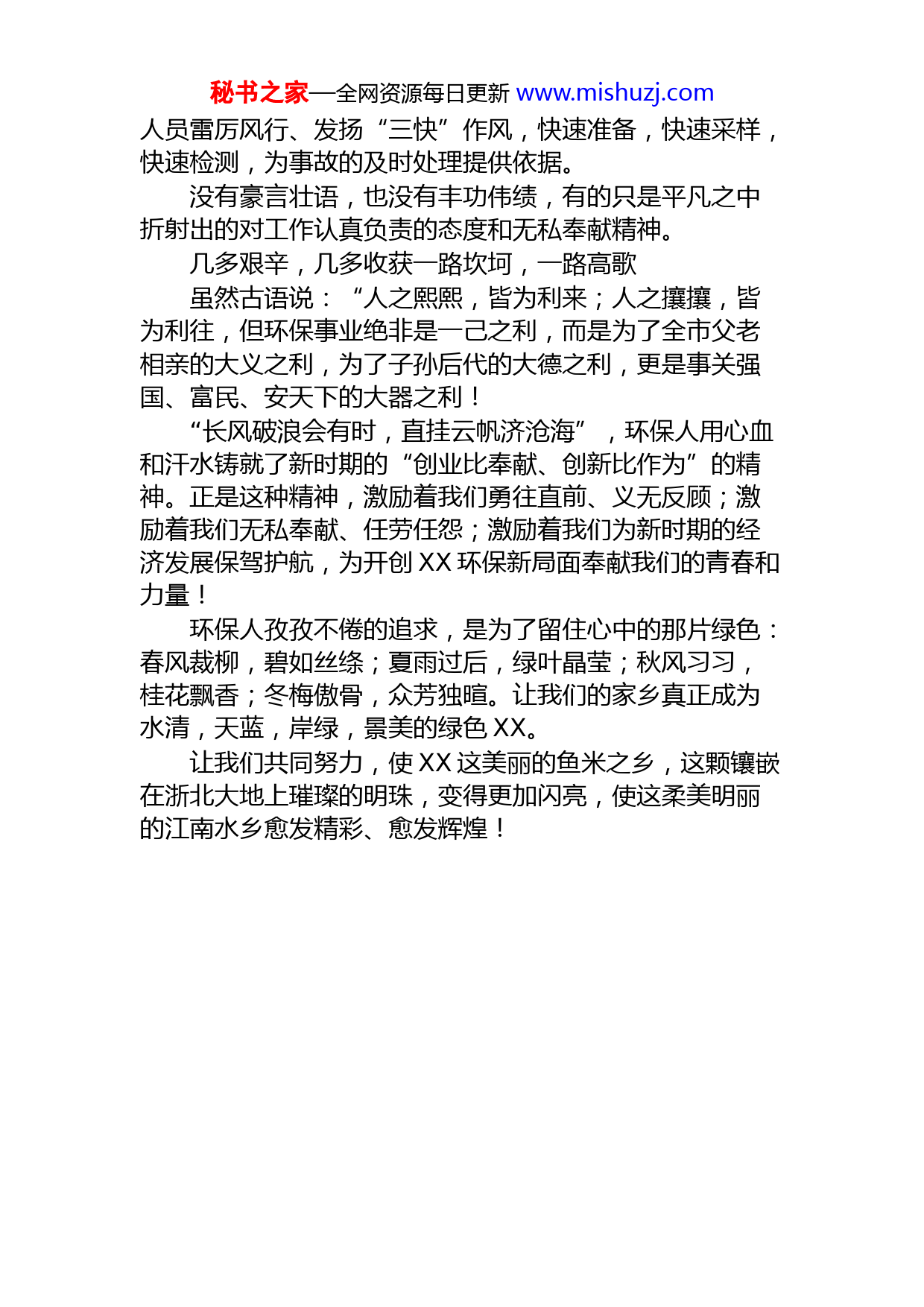 秘书之家—全网资源每日更新 www.mishuzj.com

人员雷厉风行、发扬“三快”作风，快速准备，快速采样，快速检测，为事故的及时处理提供依据。

没有豪言壮语，也没有丰功伟绩，有的只是平凡之中折射出的对工作认真负责的态度和无私奉献精神。

几多艰辛，几多收获一路坎坷，一路高歌

虽然古语说：“人之熙熙，皆为利来；人之攘攘，皆为利往，但环保事业绝非是一己之利，而是为了全市父老相亲的大义之利，为了子孙后代的大德之利，更是事关强国、富民、安天下的大器之利！

“长风破浪会有时，直挂云帆济沧海”，环保人用心血和汗水铸就了新时期的“创业比奉献、创新比作为”的精神。正是这种精神，激励着我们勇往直前、义无反顾；激励着我们无私奉献、任劳任怨；激励着我们为新时期的经济发展保驾护航，为开创 XX 环保新局面奉献我们的青春和力量！

环保人孜孜不倦的追求，是为了留住心中的那片绿色：春风裁柳，碧如丝绦；夏雨过后，绿叶晶莹；秋风习习，桂花飘香；冬梅傲骨，众芳独暄。让我们的家乡真正成为水清，天蓝，岸绿，景美的绿色 XX。

让我们共同努力，使 XX 这美丽的鱼米之乡，这颗镶嵌在浙北大地上璀璨的明珠，变得更加闪亮，使这柔美明丽的江南水乡愈发精彩、愈发辉煌！